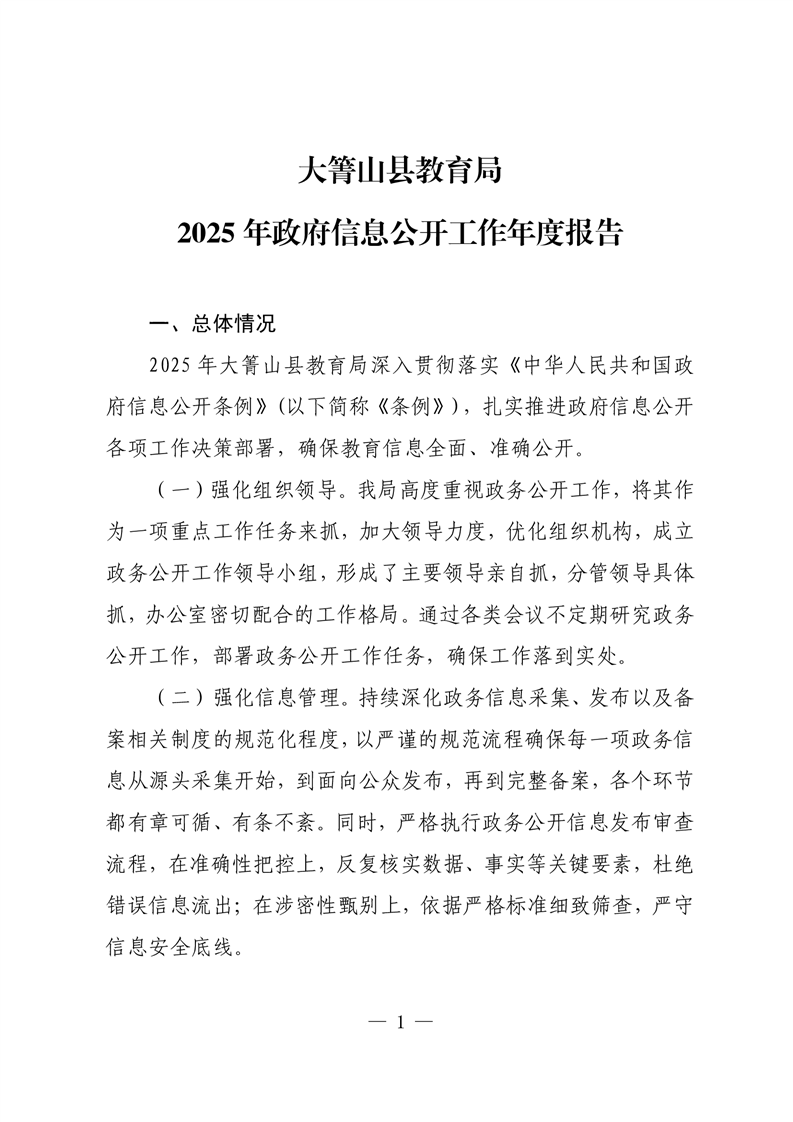 大箐山县教育局

2025 年政府信息公开工作年度报告

一、总体情况

2025 年大箐山县教育局深入贯彻落实《中华人民共和国政府信息公开条例》(以下简称《条例》)，扎实推进政府信息公开各项工作决策部署，确保教育信息全面、准确公开。

（一）强化组织领导。我局高度重视政务公开工作，将其作为一项重点工作任务来抓，加大领导力度，优化组织机构，成立政务公开工作领导小组，形成了主要领导亲自抓，分管领导具体抓，办公室密切配合的工作格局。通过各类会议不定期研究政务公开工作，部署政务公开工作任务，确保工作落到实处。

（二）强化信息管理。持续深化政务信息采集、发布以及备案相关制度的规范化程度，以严谨的规范流程确保每一项政务信息从源头采集开始，到面向公众发布，再到完整备案，各个环节都有章可循、有条不紊。同时，严格执行政务公开信息发布审查流程，在准确性把控上，反复核实数据、事实等关键要素，杜绝错误信息流出；在涉密性甄别上，依据严格标准细致筛查，严守信息安全底线。

— 1 —